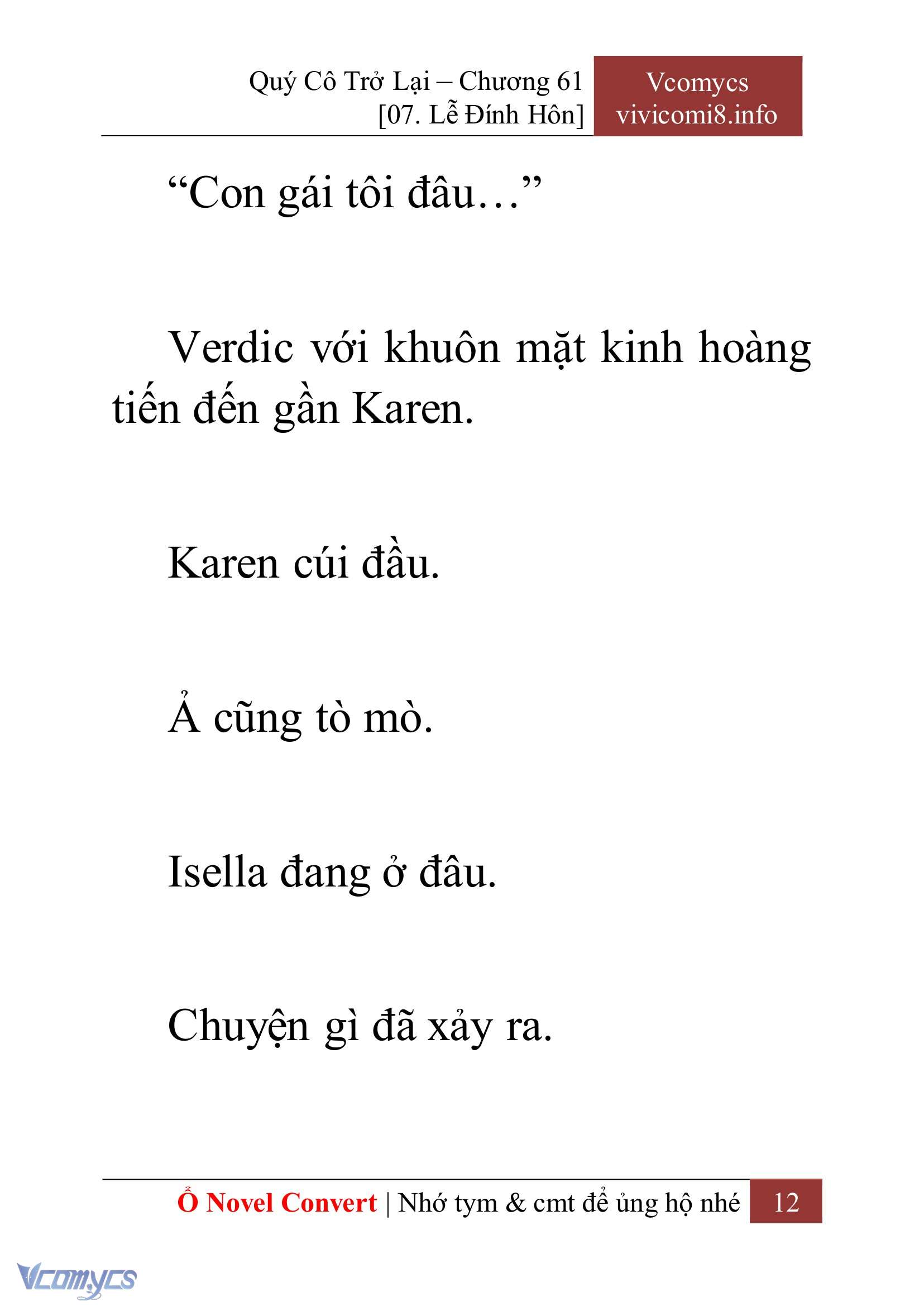 Quý Cô Trở Lại – Chương 61
[07. Lễ Đính Hôn]

Vcomycs
vivicomi8.info

“Con gái tôi đâu…”

Verdic với khuôn mặt kinh hoàng tiến đến gần Karen.

Karen cúi đầu.

Ả cũng tò mò.

Isella đang ở đâu.

Chuyện gì đã xảy ra.

Ổ Novel Convert | Nhớ tym & cmt để ủng hộ nhé 12

Vcomycs